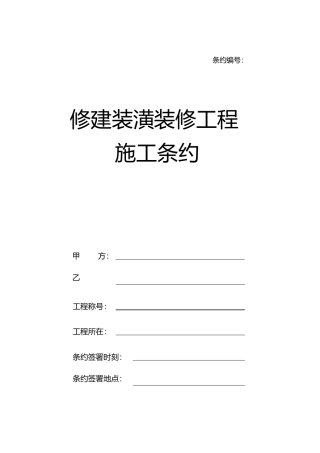 条约编号：

修建装潢装修工程
施工条约

甲　　方：

乙

工程称号：

工程所在：

条约签署时刻：

条约签署地点：